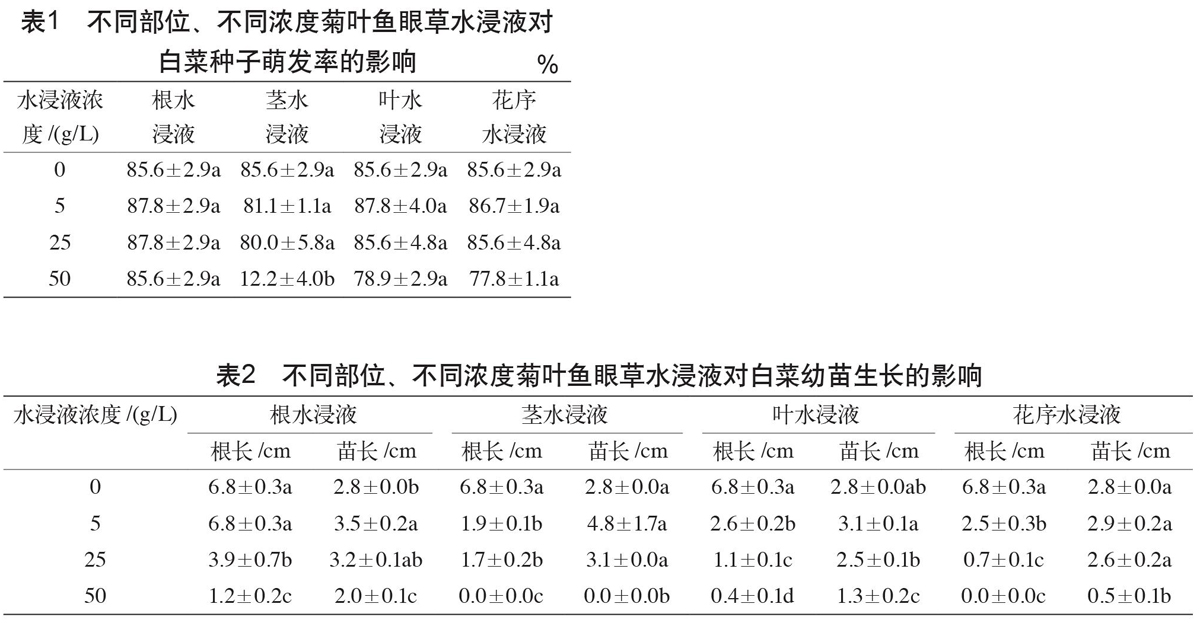 表1　不同部位、不同浓度菊叶鱼眼草水浸液对白菜种子萌发率的影响　%

| 水浸液浓度 /(g/L) | 根水浸液 | 茎水浸液 | 叶水浸液 | 花序水浸液 |
|---|---|---|---|---|
| 0 | 85.6±2.9a | 85.6±2.9a | 85.6±2.9a | 85.6±2.9a |
| 5 | 87.8±2.9a | 81.1±1.1a | 87.8±4.0a | 86.7±1.9a |
| 25 | 87.8±2.9a | 80.0±5.8a | 85.6±4.8a | 85.6±4.8a |
| 50 | 85.6±2.9a | 12.2±4.0b | 78.9±2.9a | 77.8±1.1a |

表2　不同部位、不同浓度菊叶鱼眼草水浸液对白菜幼苗生长的影响

| 水浸液浓度 /(g/L) | 根水浸液 根长 /cm | 根水浸液 苗长 /cm | 茎水浸液 根长 /cm | 茎水浸液 苗长 /cm | 叶水浸液 根长 /cm | 叶水浸液 苗长 /cm | 花序水浸液 根长 /cm | 花序水浸液 苗长 /cm |
|---|---|---|---|---|---|---|---|---|
| 0 | 6.8±0.3a | 2.8±0.0b | 6.8±0.3a | 2.8±0.0a | 6.8±0.3a | 2.8±0.0ab | 6.8±0.3a | 2.8±0.0a |
| 5 | 6.8±0.3a | 3.5±0.2a | 1.9±0.1b | 4.8±1.7a | 2.6±0.2b | 3.1±0.1a | 2.5±0.3b | 2.9±0.2a |
| 25 | 3.9±0.7b | 3.2±0.1ab | 1.7±0.2b | 3.1±0.0a | 1.1±0.1c | 2.5±0.1b | 0.7±0.1c | 2.6±0.2a |
| 50 | 1.2±0.2c | 2.0±0.1c | 0.0±0.0c | 0.0±0.0b | 0.4±0.1d | 1.3±0.2c | 0.0±0.0c | 0.5±0.1b |